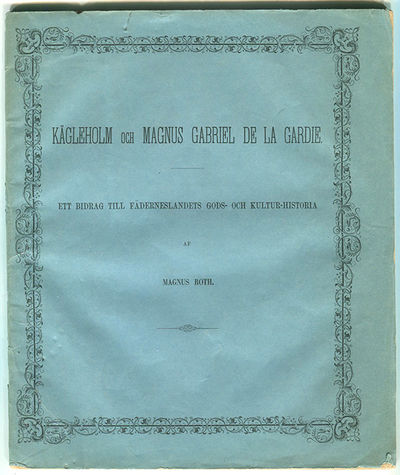 KÄGLEHOLM OCH MAGNUS GABRIEL DE LA GARDIE.

ETT BIDRAG TILL FÄDERNESLANDETS GODS- OCH KULTUR-HISTORIA

AF

MAGNUS ROTH.